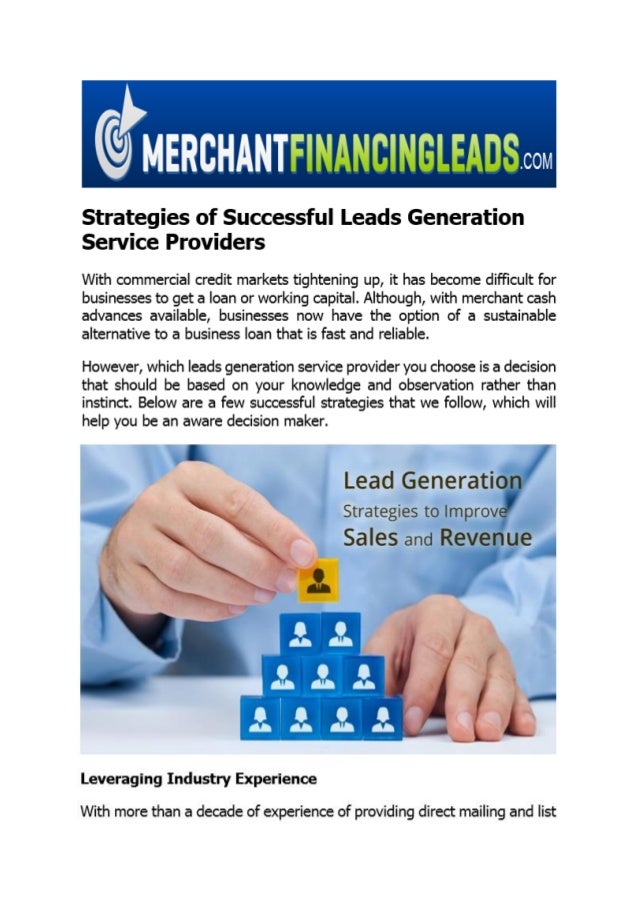 MERCHANTFINANCINGLEADS.COM

Strategies of Successful Leads Generation Service Providers

With commercial credit markets tightening up, it has become difficult for businesses to get a loan or working capital. Although, with merchant cash advances available, businesses now have the option of a sustainable alternative to a business loan that is fast and reliable.

However, which leads generation service provider you choose is a decision that should be based on your knowledge and observation rather than instinct. Below are a few successful strategies that we follow, which will help you be an aware decision maker.

Lead Generation
Strategies to Improve
Sales and Revenue

Leveraging Industry Experience

With more than a decade of experience of providing direct mailing and list